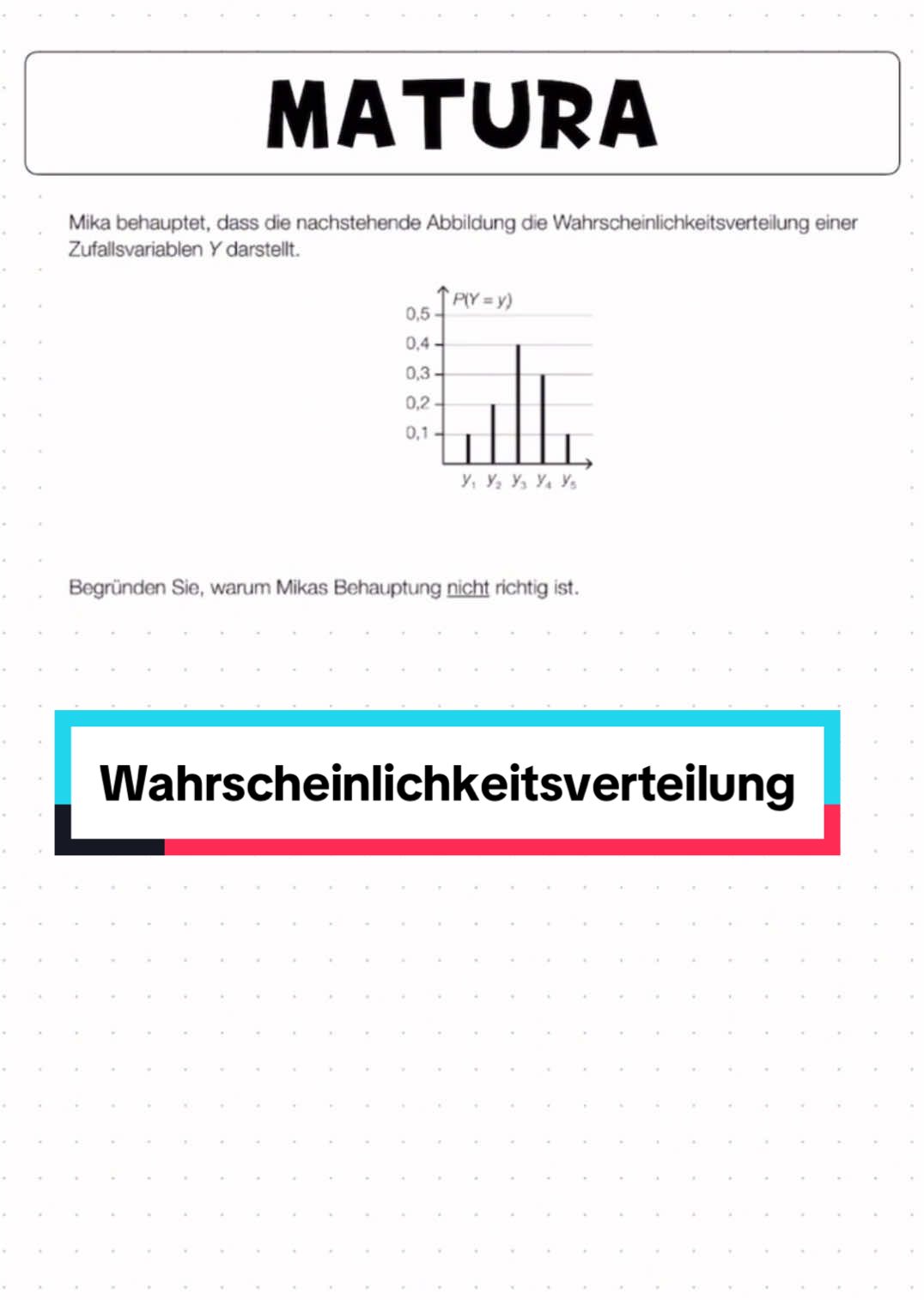 MATURA

Mika behauptet, dass die nachstehende Abbildung die Wahrscheinlichkeitsverteilung einer Zufallsvariablen $Y$ darstellt.

$P(Y = y)$
0,5
0,4
0,3
0,2
0,1
$y_1$ $y_2$ $y_3$ $y_4$ $y_5$

Begründen Sie, warum Mikas Behauptung nicht richtig ist.

Wahrscheinlichkeitsverteilung